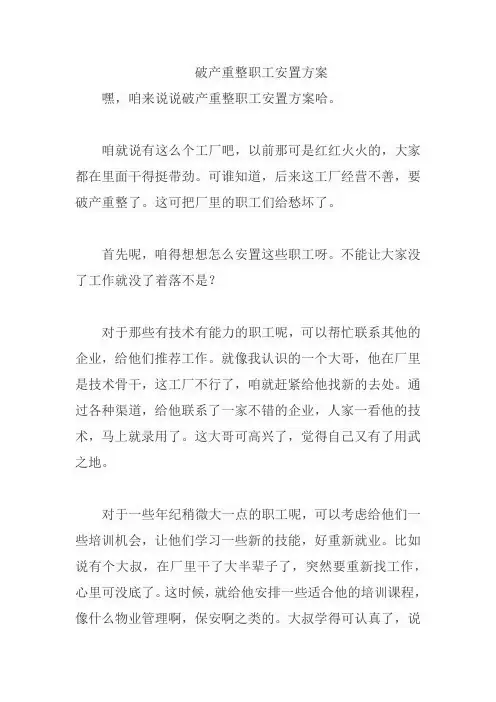 破产重整职工安置方案

嘿，咱来说说破产重整职工安置方案哈。

咱就说有这么个工厂吧，以前那可是红红火火的，大家都在里面干得挺带劲。可谁知道，后来这工厂经营不善，要破产重整了。这可把厂里的职工们给愁坏了。

首先呢，咱得想想怎么安置这些职工呀。不能让大家没了工作就没了着落不是？

对于那些有技术有能力的职工呢，可以帮忙联系其他的企业，给他们推荐工作。就像我认识的一个大哥，他在厂里是技术骨干，这工厂不行了，咱就赶紧给他找新的去处。通过各种渠道，给他联系了一家不错的企业，人家一看他的技术，马上就录用了。这大哥可高兴了，觉得自己又有了用武之地。

对于一些年纪稍微大一点的职工呢，可以考虑给他们一些培训机会，让他们学习一些新的技能，好重新就业。比如说有个大叔，在厂里干了大半辈子了，突然要重新找工作，心里可没底了。这时候，就给他安排一些适合他的培训课程，像什么物业管理啊，保安啊之类的。大叔学得可认真了，说